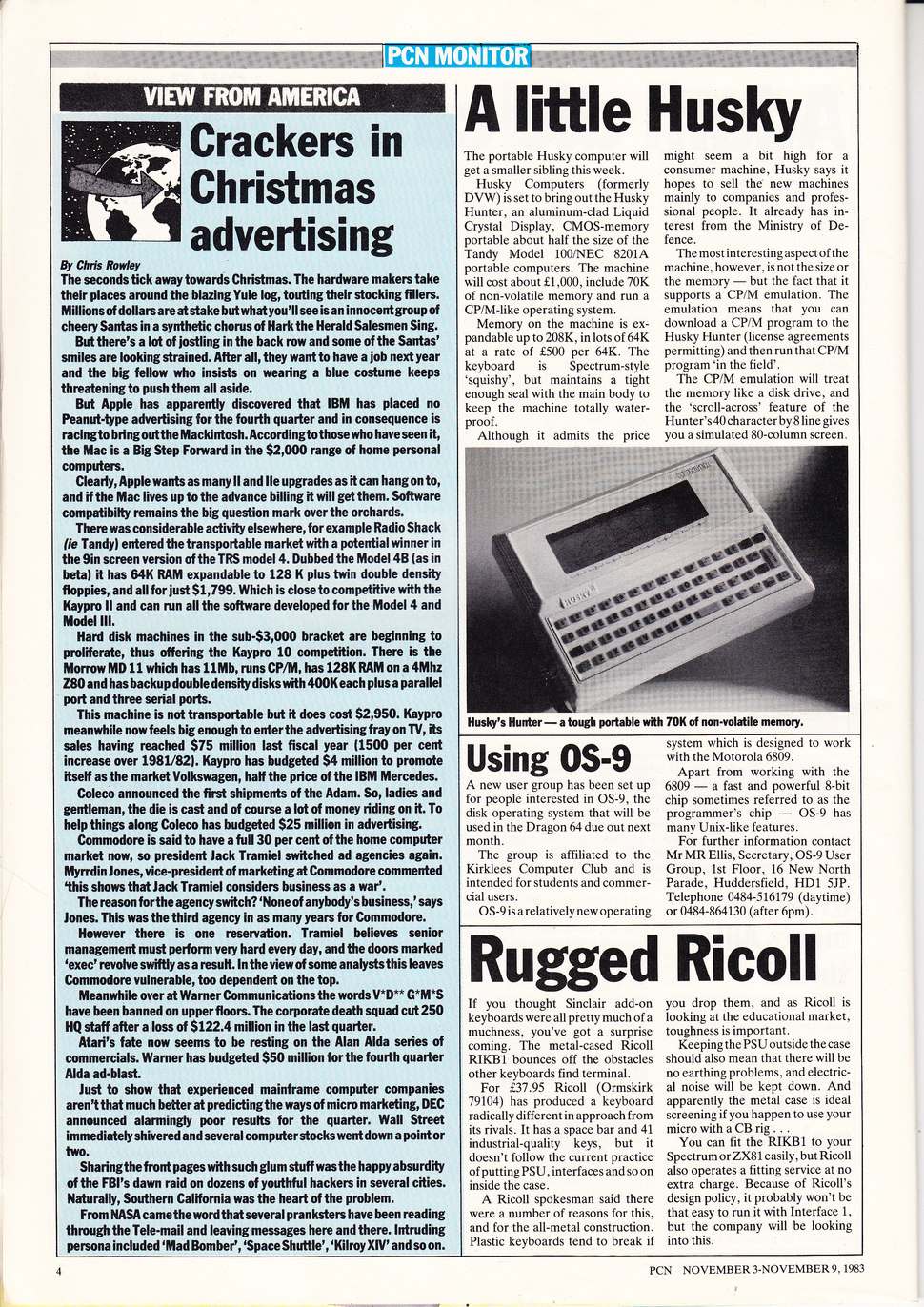 PCN MONITOR

VIEW FROM AMERICA

Crackers in Christmas advertising

By Chris Rowley

The seconds tick away towards Christmas. The hardware makers take their places around the blazing Yule log, touting their stocking fillers. Millions of dollars are at stake but what you'll see is an innocent group of cheery Santas in a synthetic chorus of Hark the Herald Salesmen Sing.

But there's a lot of jostling in the back row and some of the Santas' smiles are looking strained. After all, they want to have a job next year and the big fellow who insists on wearing a blue costume keeps threatening to push them all aside.

But Apple has apparently discovered that IBM has placed no Peanut-type advertising for the fourth quarter and in consequence is racing to bring out the Mackintosh. According to those who have seen it, the Mac is a Big Step Forward in the $2,000 range of home personal computers.

Clearly, Apple wants as many II and IIe upgrades as it can hang on to, and if the Mac lives up to the advance billing it will get them. Software compatibilty remains the big question mark over the orchards.

There was considerable activity elsewhere, for example Radio Shack (ie Tandy) entered the transportable market with a potential winner in the 9in screen version of the TRS model 4. Dubbed the Model 4B (as in beta) it has 64K RAM expandable to 128 K plus twin double density floppies, and all for just $1,799. Which is close to competitive with the Kaypro II and can run all the software developed for the Model 4 and Model III.

Hard disk machines in the sub-$3,000 bracket are beginning to proliferate, thus offering the Kaypro 10 competition. There is the Morrow MD 11 which has 11Mb, runs CP/M, has 128K RAM on a 4Mhz Z80 and has backup double density disks with 400K each plus a parallel port and three serial ports.

This machine is not transportable but it does cost $2,950. Kaypro meanwhile now feels big enough to enter the advertising fray on TV, its sales having reached $75 million last fiscal year (1500 per cent increase over 1981/82). Kaypro has budgeted $4 million to promote itself as the market Volkswagen, half the price of the IBM Mercedes.

Coleco announced the first shipments of the Adam. So, ladies and gentleman, the die is cast and of course a lot of money riding on it. To help things along Coleco has budgeted $25 million in advertising.

Commodore is said to have a full 30 per cent of the home computer market now, so president Jack Tramiel switched ad agencies again. Myrrdin Jones, vice-president of marketing at Commodore commented 'this shows that Jack Tramiel considers business as a war'.

The reason for the agency switch? 'None of anybody's business,' says Jones. This was the third agency in as many years for Commodore.

However there is one reservation. Tramiel believes senior management must perform very hard every day, and the doors marked 'exec' revolve swiftly as a result. In the view of some analysts this leaves Commodore vulnerable, too dependent on the top.

Meanwhile over at Warner Communications the words V*D** G*M*S have been banned on upper floors. The corporate death squad cut 250 HQ staff after a loss of $122.4 million in the last quarter.

Atari's fate now seems to be resting on the Alan Alda series of commercials. Warner has budgeted $50 million for the fourth quarter Alda ad-blast.

Just to show that experienced mainframe computer companies aren't that much better at predicting the ways of micro marketing, DEC announced alarmingly poor results for the quarter. Wall Street immediately shivered and several computer stocks went down a point or two.

Sharing the front pages with such glum stuff was the happy absurdity of the FBI's dawn raid on dozens of youthful hackers in several cities. Naturally, Southern California was the heart of the problem.

From NASA came the word that several pranksters have been reading through the Tele-mail and leaving messages here and there. Intruding persona included 'Mad Bomber', 'Space Shuttle', 'Kilroy XIV' and so on.

A little Husky

The portable Husky computer will get a smaller sibling this week.

Husky Computers (formerly DVW) is set to bring out the Husky Hunter, an aluminum-clad Liquid Crystal Display, CMOS-memory portable about half the size of the Tandy Model 100/NEC 8201A portable computers. The machine will cost about £1,000, include 70K of non-volatile memory and run a CP/M-like operating system.

Memory on the machine is expandable up to 208K, in lots of 64K at a rate of £500 per 64K. The keyboard is Spectrum-style 'squishy', but maintains a tight enough seal with the main body to keep the machine totally waterproof.

Although it admits the price might seem a bit high for a consumer machine, Husky says it hopes to sell the new machines mainly to companies and professional people. It already has interest from the Ministry of Defence.

The most interesting aspect of the machine, however, is not the size or the memory — but the fact that it supports a CP/M emulation. The emulation means that you can download a CP/M program to the Husky Hunter (license agreements permitting) and then run that CP/M program 'in the field'.

The CP/M emulation will treat the memory like a disk drive, and the 'scroll-across' feature of the Hunter's 40 character by 8 line gives you a simulated 80-column screen.

HUSKY

Husky's Hunter — a tough portable with 70K of non-volatile memory.

Using OS-9

A new user group has been set up for people interested in OS-9, the disk operating system that will be used in the Dragon 64 due out next month.

The group is affiliated to the Kirklees Computer Club and is intended for students and commercial users.

OS-9 is a relatively new operating system which is designed to work with the Motorola 6809.

Apart from working with the 6809 — a fast and powerful 8-bit chip sometimes referred to as the programmer's chip — OS-9 has many Unix-like features.

For further information contact Mr MR Ellis, Secretary, OS-9 User Group, 1st Floor, 16 New North Parade, Huddersfield, HD1 5JP. Telephone 0484-516179 (daytime) or 0484-864130 (after 6pm).

Rugged Ricoll

If you thought Sinclair add-on keyboards were all pretty much of a muchness, you've got a surprise coming. The metal-cased Ricoll RIKB1 bounces off the obstacles other keyboards find terminal.

For £37.95 Ricoll (Ormskirk 79104) has produced a keyboard radically different in approach from its rivals. It has a space bar and 41 industrial-quality keys, but it doesn't follow the current practice of putting PSU, interfaces and so on inside the case.

A Ricoll spokesman said there were a number of reasons for this, and for the all-metal construction. Plastic keyboards tend to break if you drop them, and as Ricoll is looking at the educational market, toughness is important.

Keeping the PSU outside the case should also mean that there will be no earthing problems, and electrical noise will be kept down. And apparently the metal case is ideal screening if you happen to use your micro with a CB rig . . .

You can fit the RIKB1 to your Spectrum or ZX81 easily, but Ricoll also operates a fitting service at no extra charge. Because of Ricoll's design policy, it probably won't be that easy to run it with Interface 1, but the company will be looking into this.

4

PCN NOVEMBER 3-NOVEMBER 9, 1983